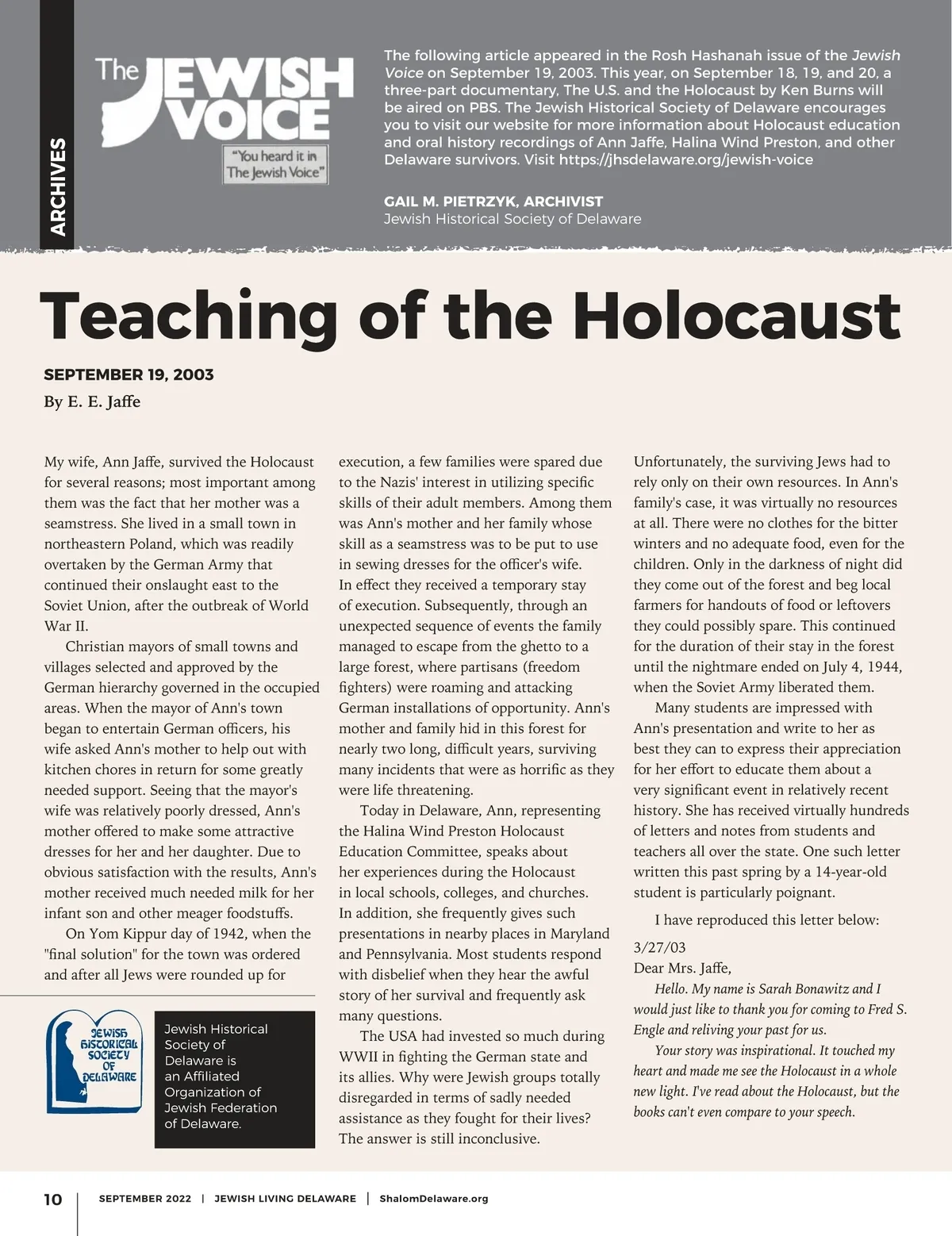 ARCHIVES

The JEWISH VOICE
"You heard it in The Jewish Voice"

The following article appeared in the Rosh Hashanah issue of the Jewish Voice on September 19, 2003. This year, on September 18, 19, and 20, a three-part documentary, The U.S. and the Holocaust by Ken Burns will be aired on PBS. The Jewish Historical Society of Delaware encourages you to visit our website for more information about Holocaust education and oral history recordings of Ann Jaffe, Halina Wind Preston, and other Delaware survivors. Visit https://jhsdelaware.org/jewish-voice

GAIL M. PIETRZYK, ARCHIVIST
Jewish Historical Society of Delaware

Teaching of the Holocaust

SEPTEMBER 19, 2003
By E. E. Jaffe

My wife, Ann Jaffe, survived the Holocaust for several reasons; most important among them was the fact that her mother was a seamstress. She lived in a small town in northeastern Poland, which was readily overtaken by the German Army that continued their onslaught east to the Soviet Union, after the outbreak of World War II.

Christian mayors of small towns and villages selected and approved by the German hierarchy governed in the occupied areas. When the mayor of Ann's town began to entertain German officers, his wife asked Ann's mother to help out with kitchen chores in return for some greatly needed support. Seeing that the mayor's wife was relatively poorly dressed, Ann's mother offered to make some attractive dresses for her and her daughter. Due to obvious satisfaction with the results, Ann's mother received much needed milk for her infant son and other meager foodstuffs.

On Yom Kippur day of 1942, when the "final solution" for the town was ordered and after all Jews were rounded up for execution, a few families were spared due to the Nazis' interest in utilizing specific skills of their adult members. Among them was Ann's mother and her family whose skill as a seamstress was to be put to use in sewing dresses for the officer's wife. In effect they received a temporary stay of execution. Subsequently, through an unexpected sequence of events the family managed to escape from the ghetto to a large forest, where partisans (freedom fighters) were roaming and attacking German installations of opportunity. Ann's mother and family hid in this forest for nearly two long, difficult years, surviving many incidents that were as horrific as they were life threatening.

Today in Delaware, Ann, representing the Halina Wind Preston Holocaust Education Committee, speaks about her experiences during the Holocaust in local schools, colleges, and churches. In addition, she frequently gives such presentations in nearby places in Maryland and Pennsylvania. Most students respond with disbelief when they hear the awful story of her survival and frequently ask many questions.

The USA had invested so much during WWII in fighting the German state and its allies. Why were Jewish groups totally disregarded in terms of sadly needed assistance as they fought for their lives? The answer is still inconclusive.

Unfortunately, the surviving Jews had to rely only on their own resources. In Ann's family's case, it was virtually no resources at all. There were no clothes for the bitter winters and no adequate food, even for the children. Only in the darkness of night did they come out of the forest and beg local farmers for handouts of food or leftovers they could possibly spare. This continued for the duration of their stay in the forest until the nightmare ended on July 4, 1944, when the Soviet Army liberated them.

Many students are impressed with Ann's presentation and write to her as best they can to express their appreciation for her effort to educate them about a very significant event in relatively recent history. She has received virtually hundreds of letters and notes from students and teachers all over the state. One such letter written this past spring by a 14-year-old student is particularly poignant.

I have reproduced this letter below:

3/27/03
Dear Mrs. Jaffe,

Hello. My name is Sarah Bonawitz and I would just like to thank you for coming to Fred S. Engle and reliving your past for us.

Your story was inspirational. It touched my heart and made me see the Holocaust in a whole new light. I've read about the Holocaust, but the books can't even compare to your speech.

JEWISH HISTORICAL SOCIETY OF DELAWARE

Jewish Historical Society of Delaware is an Affiliated Organization of Jewish Federation of Delaware.

10 | SEPTEMBER 2022 | JEWISH LIVING DELAWARE | ShalomDelaware.org